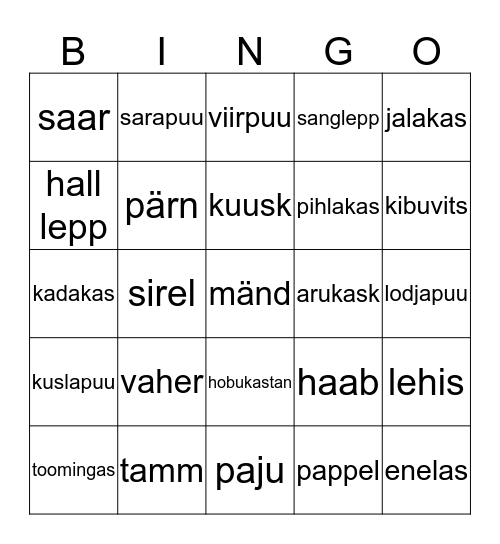 | B | I | N | G | O |
|---|---|---|---|---|
| saar | sarapuu | viirpuu | sanglepp | jalakas |
| hall lepp | pärn | kuusk | pihlakas | kibuvits |
| kadakas | sirel | mänd | arukask | lodjapuu |
| kuslapuu | vaher | hobukastan | haab | lehis |
| toomingas | tamm | paju | pappel | enelas |